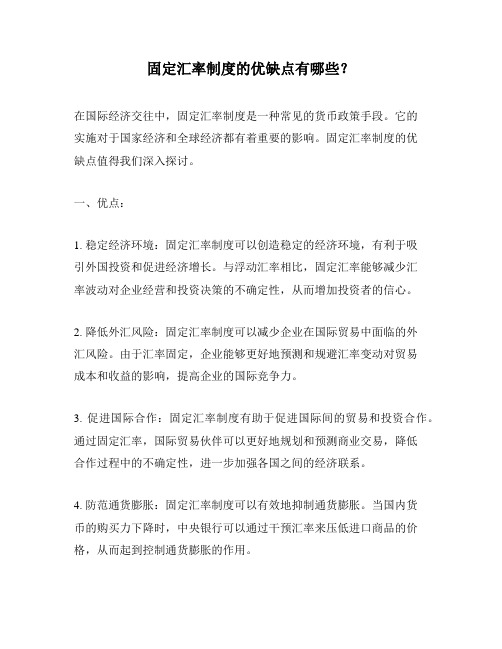 固定汇率制度的优缺点有哪些？

在国际经济交往中，固定汇率制度是一种常见的货币政策手段。它的实施对于国家经济和全球经济都有着重要的影响。固定汇率制度的优缺点值得我们深入探讨。

一、优点：

1. 稳定经济环境：固定汇率制度可以创造稳定的经济环境，有利于吸引外国投资和促进经济增长。与浮动汇率相比，固定汇率能够减少汇率波动对企业经营和投资决策的不确定性，从而增加投资者的信心。

2. 降低外汇风险：固定汇率制度可以减少企业在国际贸易中面临的外汇风险。由于汇率固定，企业能够更好地预测和规避汇率变动对贸易成本和收益的影响，提高企业的国际竞争力。

3. 促进国际合作：固定汇率制度有助于促进国际间的贸易和投资合作。通过固定汇率，国际贸易伙伴可以更好地规划和预测商业交易，降低合作过程中的不确定性，进一步加强各国之间的经济联系。

4. 防范通货膨胀：固定汇率制度可以有效地抑制通货膨胀。当国内货币的购买力下降时，中央银行可以通过干预汇率来压低进口商品的价格，从而起到控制通货膨胀的作用。